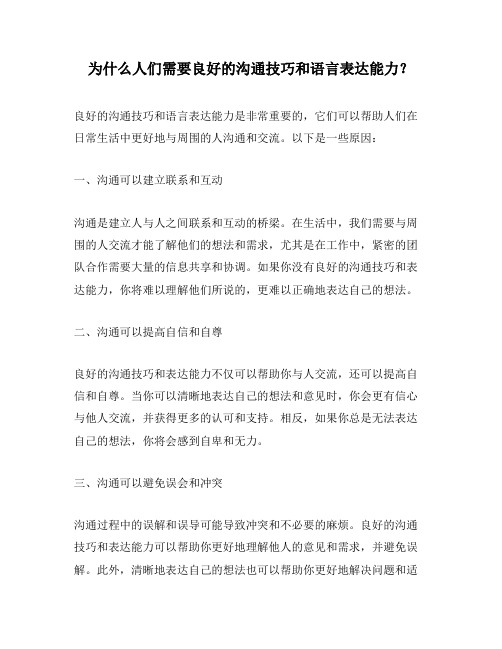 为什么人们需要良好的沟通技巧和语言表达能力？

良好的沟通技巧和语言表达能力是非常重要的，它们可以帮助人们在日常生活中更好地与周围的人沟通和交流。以下是一些原因：

一、沟通可以建立联系和互动

沟通是建立人与人之间联系和互动的桥梁。在生活中，我们需要与周围的人交流才能了解他们的想法和需求，尤其是在工作中，紧密的团队合作需要大量的信息共享和协调。如果你没有良好的沟通技巧和表达能力，你将难以理解他们所说的，更难以正确地表达自己的想法。

二、沟通可以提高自信和自尊

良好的沟通技巧和表达能力不仅可以帮助你与人交流，还可以提高自信和自尊。当你可以清晰地表达自己的想法和意见时，你会更有信心与他人交流，并获得更多的认可和支持。相反，如果你总是无法表达自己的想法，你将会感到自卑和无力。

三、沟通可以避免误会和冲突

沟通过程中的误解和误导可能导致冲突和不必要的麻烦。良好的沟通技巧和表达能力可以帮助你更好地理解他人的意见和需求，并避免误解。此外，清晰地表达自己的想法也可以帮助你更好地解决问题和适